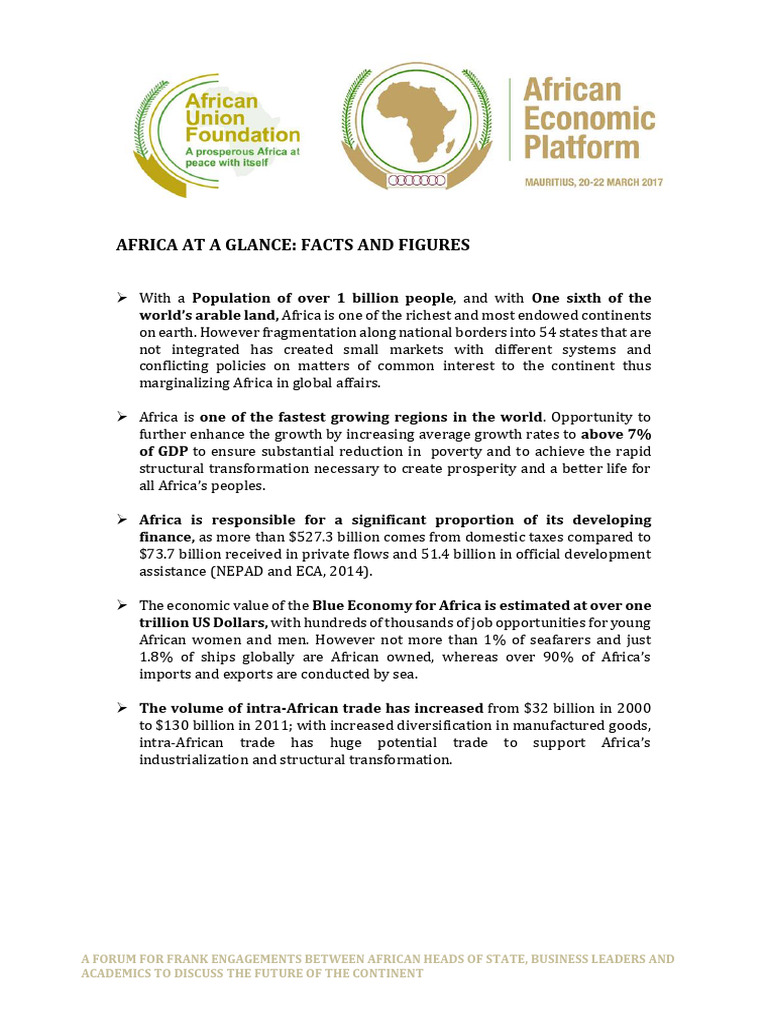 African Union Foundation
A prosperous Africa at peace with itself

African Economic Platform
MAURITIUS, 20-22 MARCH 2017

AFRICA AT A GLANCE: FACTS AND FIGURES

➢ With a Population of over 1 billion people, and with One sixth of the world's arable land, Africa is one of the richest and most endowed continents on earth. However fragmentation along national borders into 54 states that are not integrated has created small markets with different systems and conflicting policies on matters of common interest to the continent thus marginalizing Africa in global affairs.

➢ Africa is one of the fastest growing regions in the world. Opportunity to further enhance the growth by increasing average growth rates to above 7% of GDP to ensure substantial reduction in poverty and to achieve the rapid structural transformation necessary to create prosperity and a better life for all Africa's peoples.

➢ Africa is responsible for a significant proportion of its developing finance, as more than $527.3 billion comes from domestic taxes compared to $73.7 billion received in private flows and 51.4 billion in official development assistance (NEPAD and ECA, 2014).

➢ The economic value of the Blue Economy for Africa is estimated at over one trillion US Dollars, with hundreds of thousands of job opportunities for young African women and men. However not more than 1% of seafarers and just 1.8% of ships globally are African owned, whereas over 90% of Africa's imports and exports are conducted by sea.

➢ The volume of intra-African trade has increased from $32 billion in 2000 to $130 billion in 2011; with increased diversification in manufactured goods, intra-African trade has huge potential trade to support Africa's industrialization and structural transformation.

A FORUM FOR FRANK ENGAGEMENTS BETWEEN AFRICAN HEADS OF STATE, BUSINESS LEADERS AND ACADEMICS TO DISCUSS THE FUTURE OF THE CONTINENT